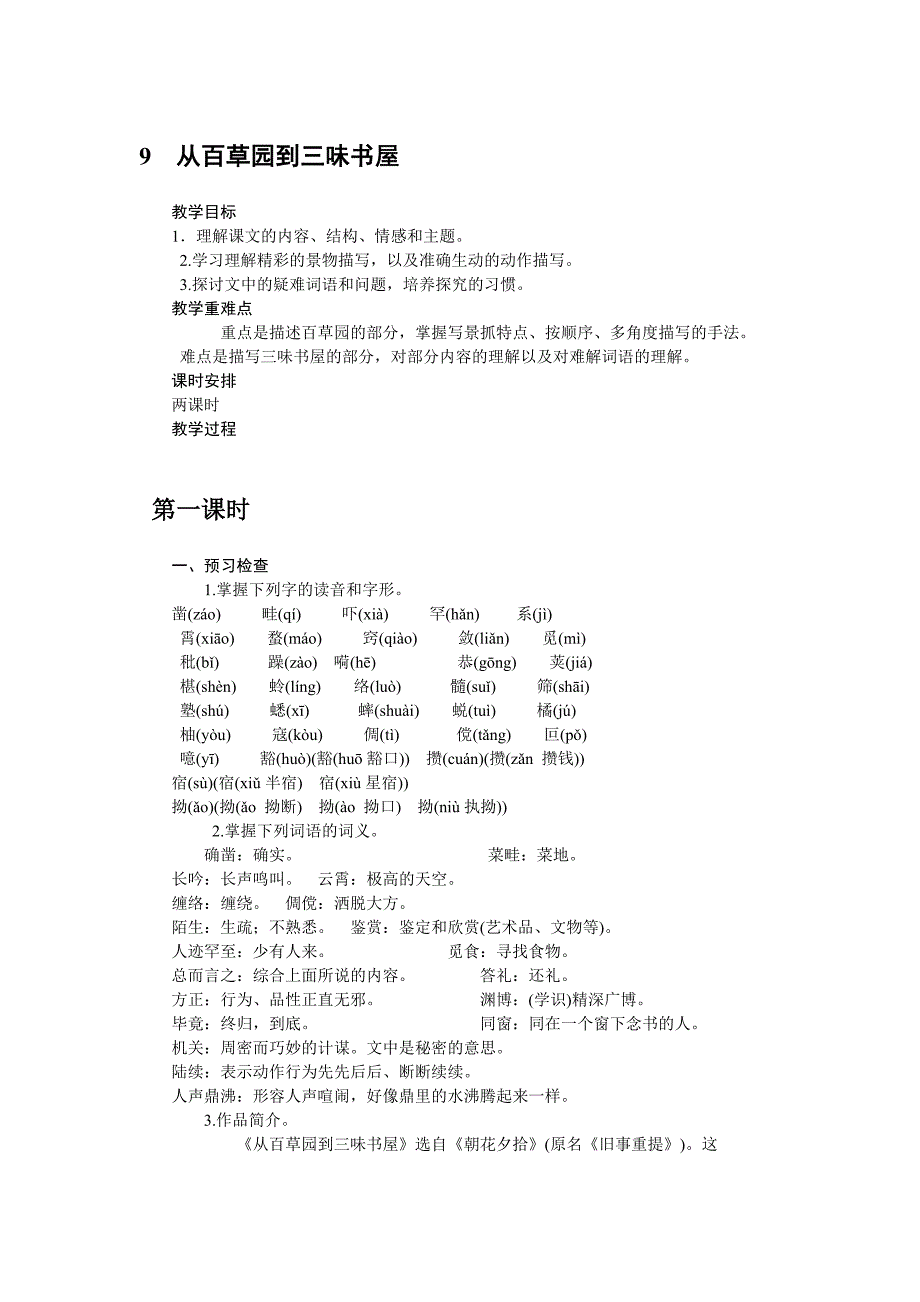 9 从百草园到三味书屋

教学目标
1．理解课文的内容、结构、情感和主题。
2.学习理解精彩的景物描写，以及准确生动的动作描写。
3.探讨文中的疑难词语和问题，培养探究的习惯。
教学重难点
重点是描述百草园的部分，掌握写景抓特点、按顺序、多角度描写的手法。
难点是描写三味书屋的部分，对部分内容的理解以及对难解词语的理解。
课时安排
两课时
教学过程

第一课时

一、预习检查
1.掌握下列字的读音和字形。
凿(záo) 畦(qí) 吓(xià) 罕(hǎn) 系(jì)
霄(xiāo) 蝥(máo) 窍(qiào) 敛(liǎn) 觅(mì)
秕(bǐ) 躁(zào) 嗬(hē) 恭(gōng) 荚(jiá)
椹(shèn) 蛉(líng) 络(luò) 髓(suǐ) 筛(shāi)
塾(shú) 蟋(xī) 蟀(shuài) 蜕(tuì) 橘(jú)
柚(yòu) 寇(kòu) 倜(tì) 傥(tǎng) 叵(pǒ)
噫(yī) 豁(huò)(豁(huō 豁口)) 攒(cuán)(攒(zǎn 攒钱))
宿(sù)(宿(xiǔ 半宿) 宿(xiù 星宿))
拗(ǎo)(拗(ǎo 拗断) 拗(ào 拗口) 拗(niù 执拗))
2.掌握下列词语的词义。
确凿：确实。 菜畦：菜地。
长吟：长声鸣叫。 云霄：极高的天空。
缠络：缠绕。 倜傥：洒脱大方。
陌生：生疏；不熟悉。 鉴赏：鉴定和欣赏(艺术品、文物等)。
人迹罕至：少有人来。 觅食：寻找食物。
总而言之：综合上面所说的内容。 答礼：还礼。
方正：行为、品性正直无邪。 渊博：(学识)精深广博。
毕竟：终归，到底。 同窗：同在一个窗下念书的人。
机关：周密而巧妙的计谋。文中是秘密的意思。
陆续：表示动作行为先先后后、断断续续。
人声鼎沸：形容人声喧闹，好像鼎里的水沸腾起来一样。
3.作品简介。
《从百草园到三味书屋》选自《朝花夕拾》(原名《旧事重提》)。这